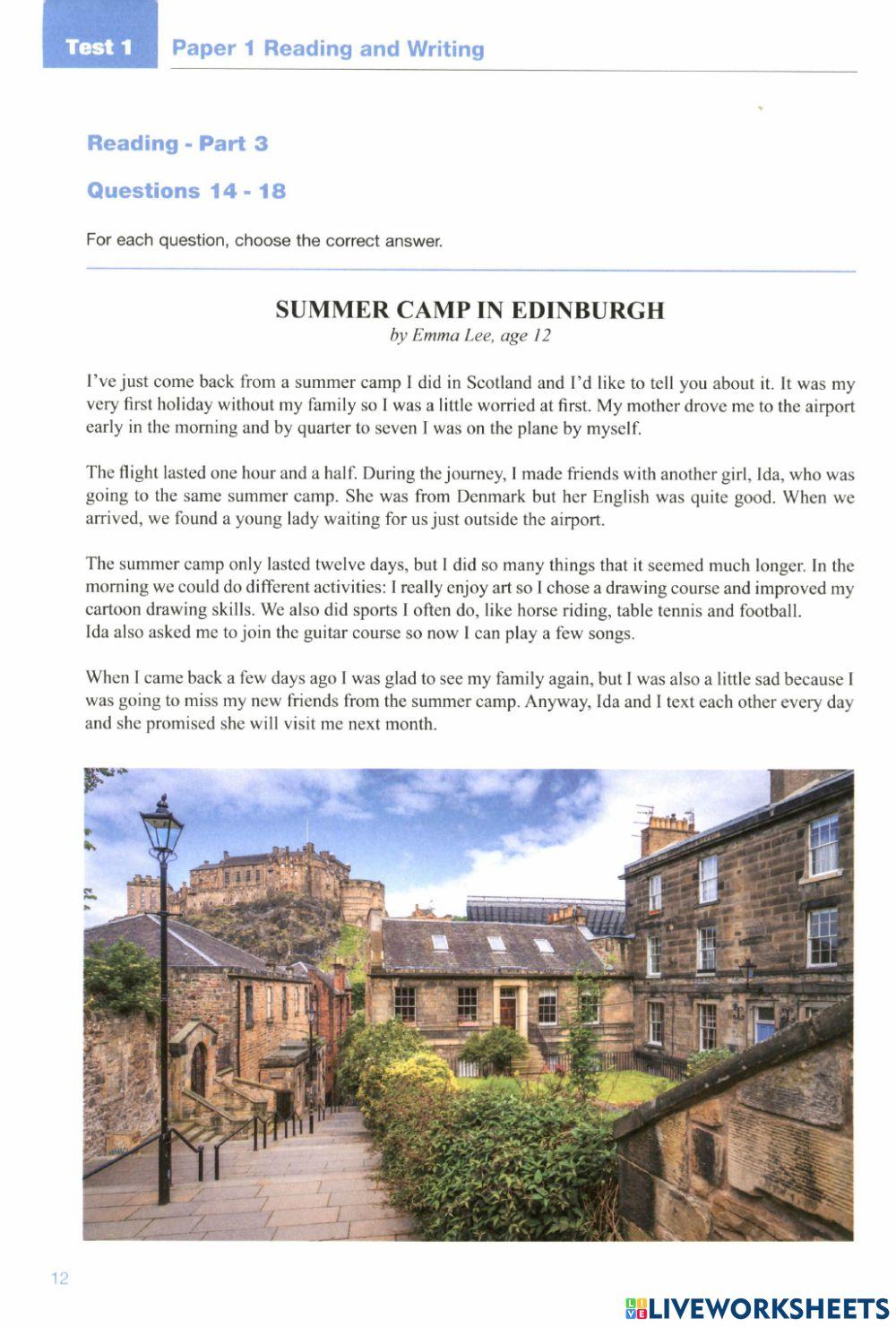 Test 1 Paper 1 Reading and Writing

Reading - Part 3

Questions 14 - 18

For each question, choose the correct answer.

SUMMER CAMP IN EDINBURGH
by Emma Lee, age 12

I've just come back from a summer camp I did in Scotland and I'd like to tell you about it. It was my very first holiday without my family so I was a little worried at first. My mother drove me to the airport early in the morning and by quarter to seven I was on the plane by myself.

The flight lasted one hour and a half. During the journey, I made friends with another girl, Ida, who was going to the same summer camp. She was from Denmark but her English was quite good. When we arrived, we found a young lady waiting for us just outside the airport.

The summer camp only lasted twelve days, but I did so many things that it seemed much longer. In the morning we could do different activities: I really enjoy art so I chose a drawing course and improved my cartoon drawing skills. We also did sports I often do, like horse riding, table tennis and football.
Ida also asked me to join the guitar course so now I can play a few songs.

When I came back a few days ago I was glad to see my family again, but I was also a little sad because I was going to miss my new friends from the summer camp. Anyway, Ida and I text each other every day and she promised she will visit me next month.

12

LIVEWORKSHEETS